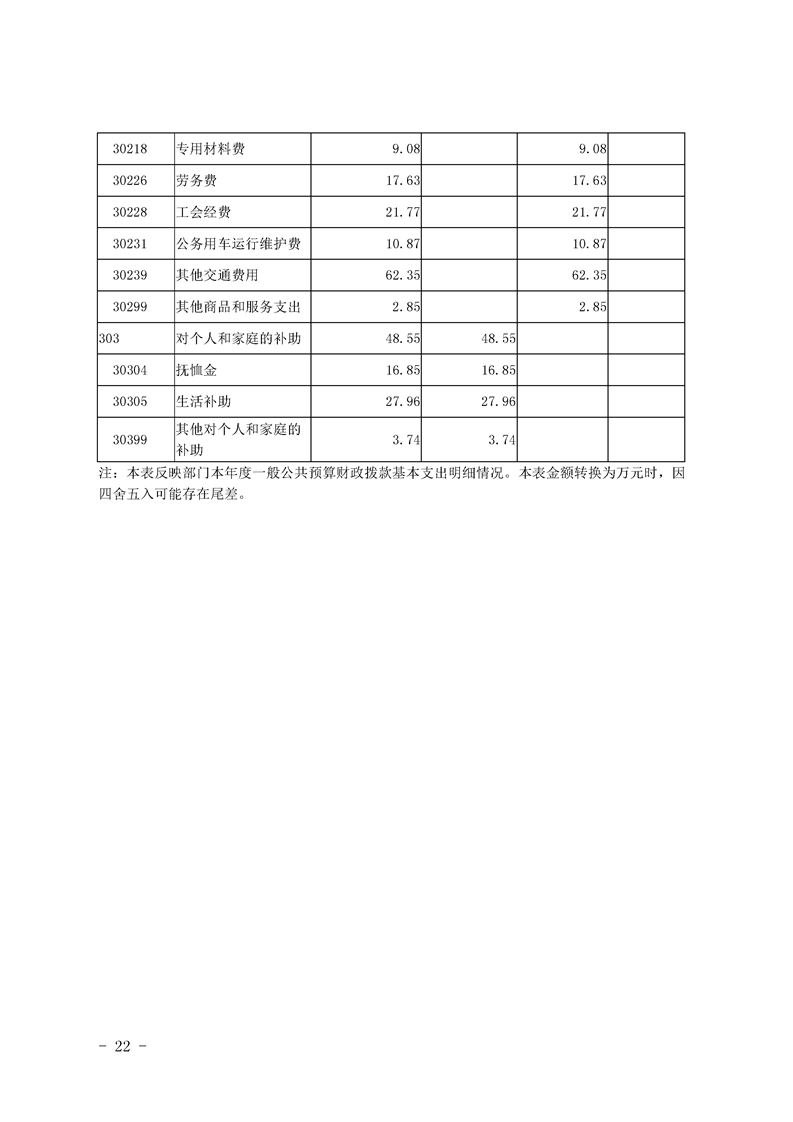 | 30218 | 专用材料费 | 9.08 |  | 9.08 |  |
|---|---|---|---|---|---|
| 30226 | 劳务费 | 17.63 |  | 17.63 |  |
| 30228 | 工会经费 | 21.77 |  | 21.77 |  |
| 30231 | 公务用车运行维护费 | 10.87 |  | 10.87 |  |
| 30239 | 其他交通费用 | 62.35 |  | 62.35 |  |
| 30299 | 其他商品和服务支出 | 2.85 |  | 2.85 |  |
| 303 | 对个人和家庭的补助 | 48.55 | 48.55 |  |  |
| 30304 | 抚恤金 | 16.85 | 16.85 |  |  |
| 30305 | 生活补助 | 27.96 | 27.96 |  |  |
| 30399 | 其他对个人和家庭的补助 | 3.74 | 3.74 |  |  |

注：本表反映部门本年度一般公共预算财政拨款基本支出明细情况。本表金额转换为万元时，因四舍五入可能存在尾差。

- 22 -